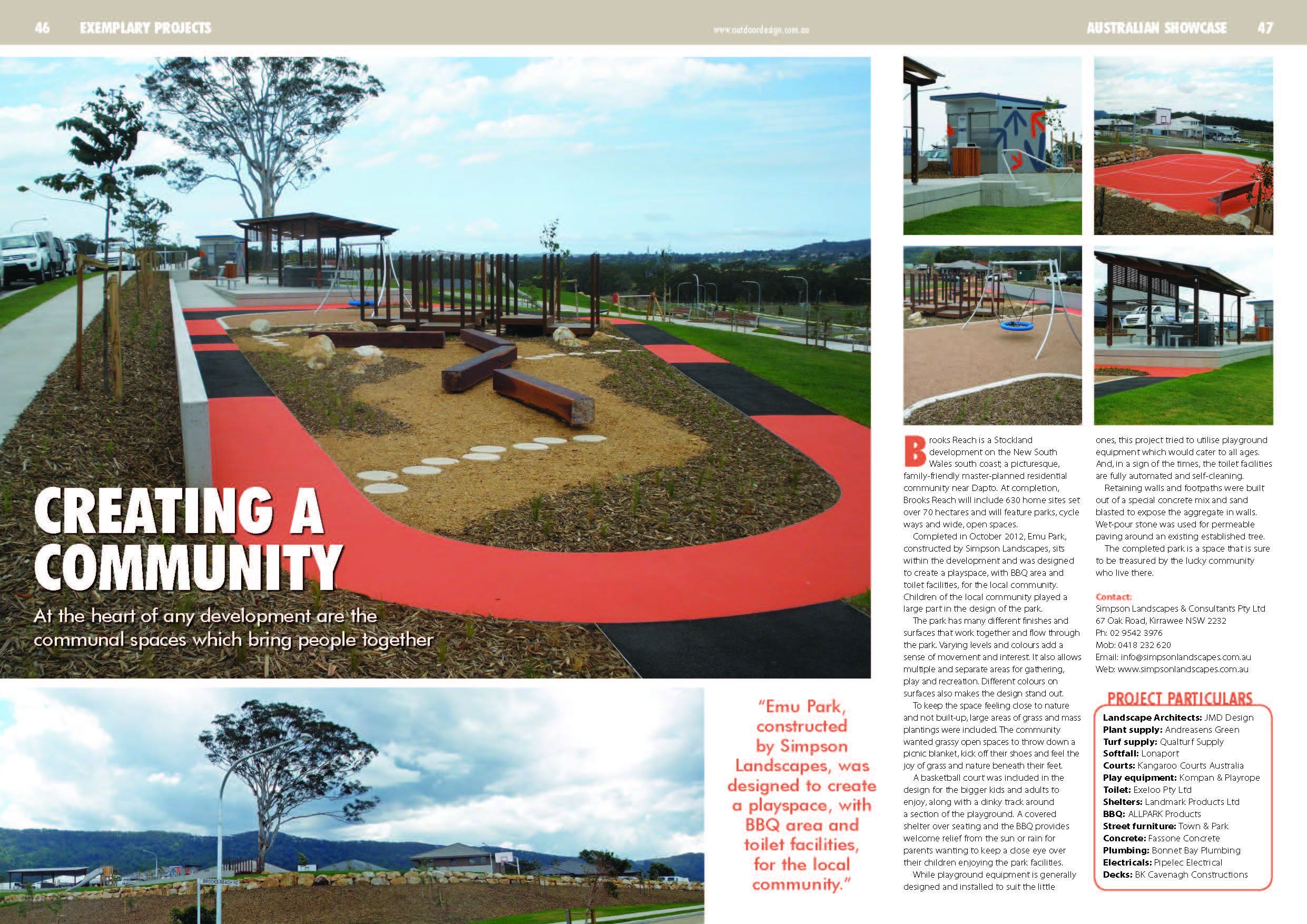 46 EXEMPLARY PROJECTS

www.outdoordesign.com.au

AUSTRALIAN SHOWCASE 47

CREATING A COMMUNITY

At the heart of any development are the communal spaces which bring people together

"Emu Park, constructed by Simpson Landscapes, was designed to create a playspace, with BBQ area and toilet facilities, for the local community."

Brooks Reach is a Stockland development on the New South Wales south coast; a picturesque, family-friendly master-planned residential community near Dapto. At completion, Brooks Reach will include 630 home sites set over 70 hectares and will feature parks, cycle ways and wide, open spaces.

Completed in October 2012, Emu Park, constructed by Simpson Landscapes, sits within the development and was designed to create a playspace, with BBQ area and toilet facilities, for the local community. Children of the local community played a large part in the design of the park.

The park has many different finishes and surfaces that work together and flow through the park. Varying levels and colours add a sense of movement and interest. It also allows multiple and separate areas for gathering, play and recreation. Different colours on surfaces also makes the design stand out.

To keep the space feeling close to nature and not built-up, large areas of grass and mass plantings were included. The community wanted grassy open spaces to throw down a picnic blanket, kick off their shoes and feel the joy of grass and nature beneath their feet.

A basketball court was included in the design for the bigger kids and adults to enjoy, along with a dinky track around a section of the playground. A covered shelter over seating and the BBQ provides welcome relief from the sun or rain for parents wanting to keep a close eye over their children enjoying the park facilities.

While playground equipment is generally designed and installed to suit the little ones, this project tried to utilise playground equipment which would cater to all ages. And, in a sign of the times, the toilet facilities are fully automated and self-cleaning.

Retaining walls and footpaths were built out of a special concrete mix and sand blasted to expose the aggregate in walls. Wet-pour stone was used for permeable paving around an existing established tree.

The completed park is a space that is sure to be treasured by the lucky community who live there.

Contact:
Simpson Landscapes & Consultants Pty Ltd
67 Oak Road, Kirrawee NSW 2232
Ph: 02 9542 3976
Mob: 0418 232 620
Email: info@simpsonlandscapes.com.au
Web: www.simpsonlandscapes.com.au

PROJECT PARTICULARS
Landscape Architects: JMD Design
Plant supply: Andreasens Green
Turf supply: Qualturf Supply
Softfall: Lonaport
Courts: Kangaroo Courts Australia
Play equipment: Kompan & Playrope
Toilet: Exeloo Pty Ltd
Shelters: Landmark Products Ltd
BBQ: ALLPARK Products
Street furniture: Town & Park
Concrete: Fassone Concrete
Plumbing: Bonnet Bay Plumbing
Electricals: Pipelec Electrical
Decks: BK Cavenagh Constructions